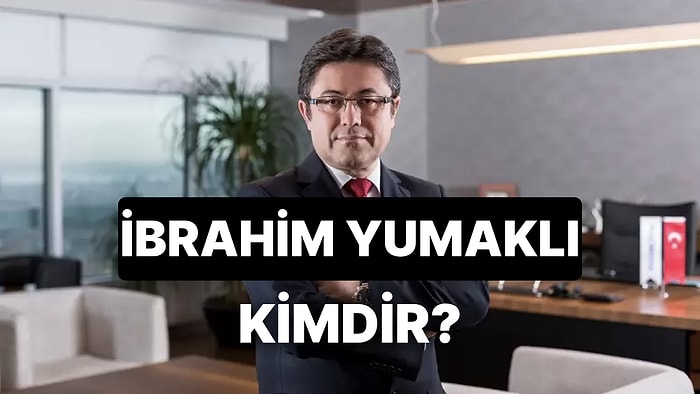 İBRAHİM YUMAKLI
KİMDİR?